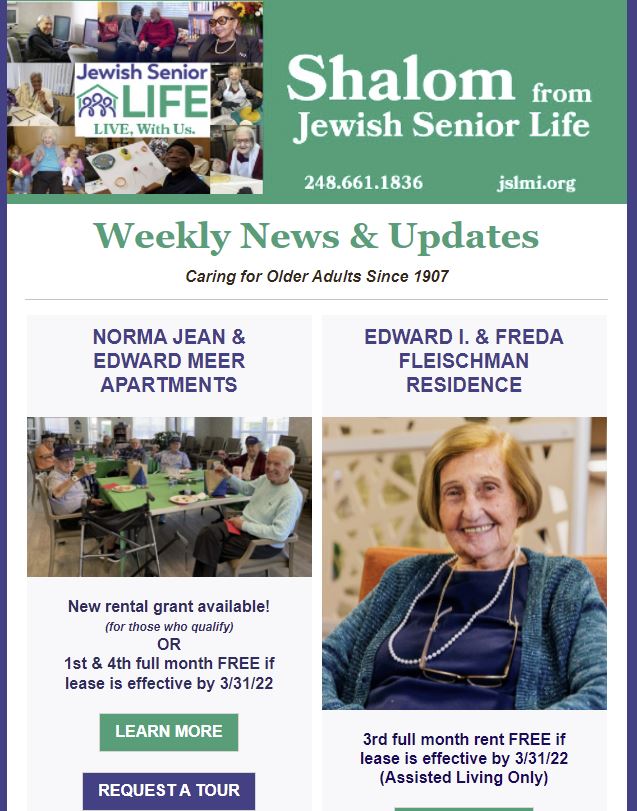 Jewish Senior LIFE
LIVE, With Us.

Shalom from Jewish Senior Life

248.661.1836 jslmi.org

Weekly News & Updates

Caring for Older Adults Since 1907

NORMA JEAN & EDWARD MEER APARTMENTS

New rental grant available!
(for those who qualify)
OR
1st & 4th full month FREE if lease is effective by 3/31/22

LEARN MORE

REQUEST A TOUR

EDWARD I. & FREDA FLEISCHMAN RESIDENCE

3rd full month rent FREE if lease is effective by 3/31/22
(Assisted Living Only)